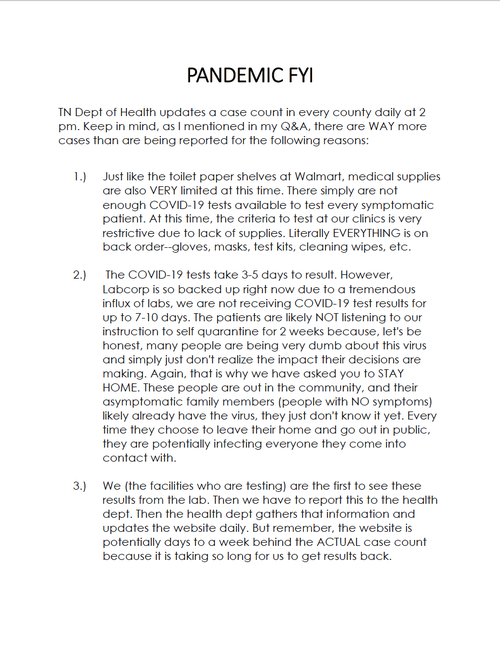 PANDEMIC FYI

TN Dept of Health updates a case count in every county daily at 2 pm. Keep in mind, as I mentioned in my Q&A, there are WAY more cases than are being reported for the following reasons:

1.) Just like the toilet paper shelves at Walmart, medical supplies are also VERY limited at this time. There simply are not enough COVID-19 tests available to test every symptomatic patient. At this time, the criteria to test at our clinics is very restrictive due to lack of supplies. Literally EVERYTHING is on back order--gloves, masks, test kits, cleaning wipes, etc.

2.) The COVID-19 tests take 3-5 days to result. However, Labcorp is so backed up right now due to a tremendous influx of labs, we are not receiving COVID-19 test results for up to 7-10 days. The patients are likely NOT listening to our instruction to self quarantine for 2 weeks because, let's be honest, many people are being very dumb about this virus and simply just don't realize the impact their decisions are making. Again, that is why we have asked you to STAY HOME. These people are out in the community, and their asymptomatic family members (people with NO symptoms) likely already have the virus, they just don't know it yet. Every time they choose to leave their home and go out in public, they are potentially infecting everyone they come into contact with.

3.) We (the facilities who are testing) are the first to see these results from the lab. Then we have to report this to the health dept. Then the health dept gathers that information and updates the website daily. But remember, the website is potentially days to a week behind the ACTUAL case count because it is taking so long for us to get results back.